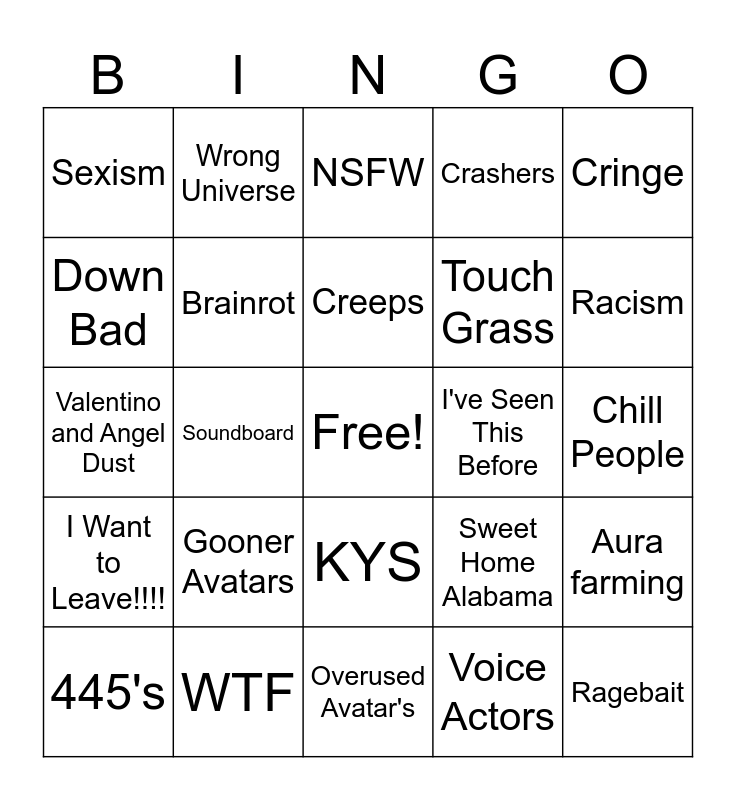 | B | I | N | G | O |
|---|---|---|---|---|
| Sexism | Wrong Universe | NSFW | Crashers | Cringe |
| Down Bad | Brainrot | Creeps | Touch Grass | Racism |
| Valentino and Angel Dust | Soundboard | Free! | I've Seen This Before | Chill People |
| I Want to Leave!!!! | Gooner Avatars | KYS | Sweet Home Alabama | Aura farming |
| 445's | WTF | Overused Avatar's | Voice Actors | Ragebait |